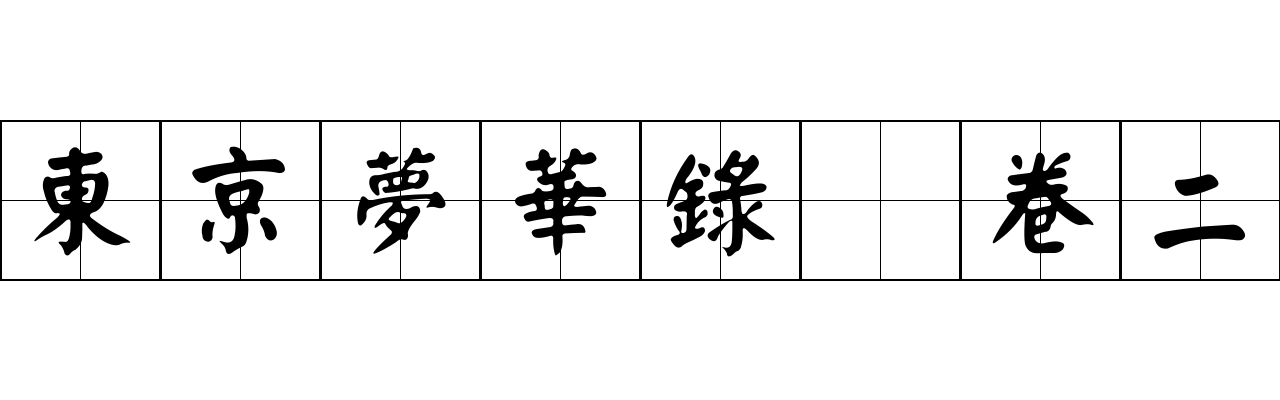 東京夢華錄 卷二